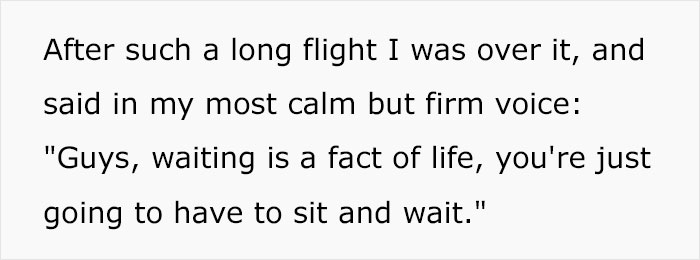 After such a long flight I was over it, and said in my most calm but firm voice: "Guys, waiting is a fact of life, you're just going to have to sit and wait."